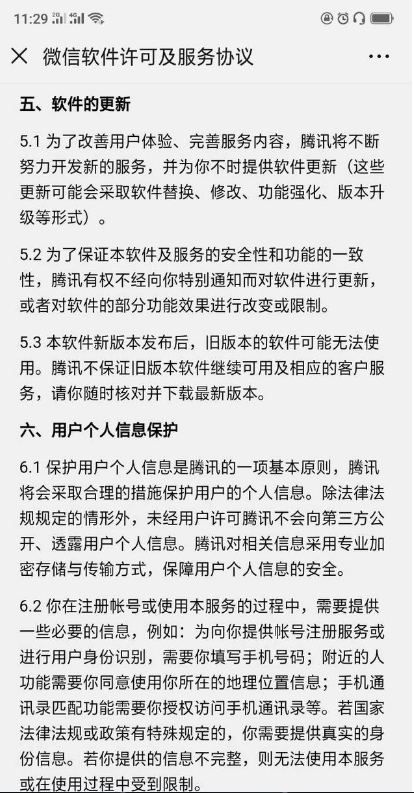 11:29

微信软件许可及服务协议

五、软件的更新

5.1 为了改善用户体验、完善服务内容，腾讯将不断努力开发新的服务，并为你不时提供软件更新（这些更新可能会采取软件替换、修改、功能强化、版本升级等形式）。

5.2 为了保证本软件及服务的安全性和功能的一致性，腾讯有权不经向你特别通知而对软件进行更新，或者对软件的部分功能效果进行改变或限制。

5.3 本软件新版本发布后，旧版本的软件可能无法使用。腾讯不保证旧版本软件继续可用及相应的客户服务，请你随时核对并下载最新版本。

六、用户个人信息保护

6.1 保护用户个人信息是腾讯的一项基本原则，腾讯将会采取合理的措施保护用户的个人信息。除法律法规规定的情形外，未经用户许可腾讯不会向第三方公开、透露用户个人信息。腾讯对相关信息采用专业加密存储与传输方式，保障用户个人信息的安全。

6.2 你在注册帐号或使用本服务的过程中，需要提供一些必要的信息，例如：为向你提供帐号注册服务或进行用户身份识别，需要你填写手机号码；附近的人功能需要你同意使用你所在的地理位置信息；手机通讯录匹配功能需要你授权访问手机通讯录等。若国家法律法规或政策有特殊规定的，你需要提供真实的身份信息。若你提供的信息不完整，则无法使用本服务或在使用过程中受到限制。